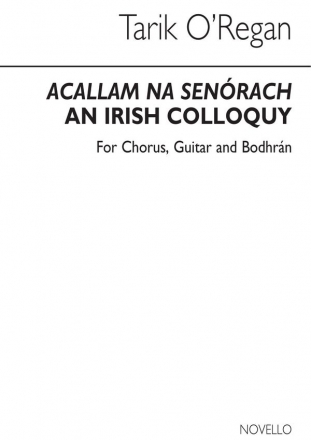 Tarik O'Regan

ACALLAM NA SENÓRACH
AN IRISH COLLOQUY

For Chorus, Guitar and Bodhrán

NOVELLO